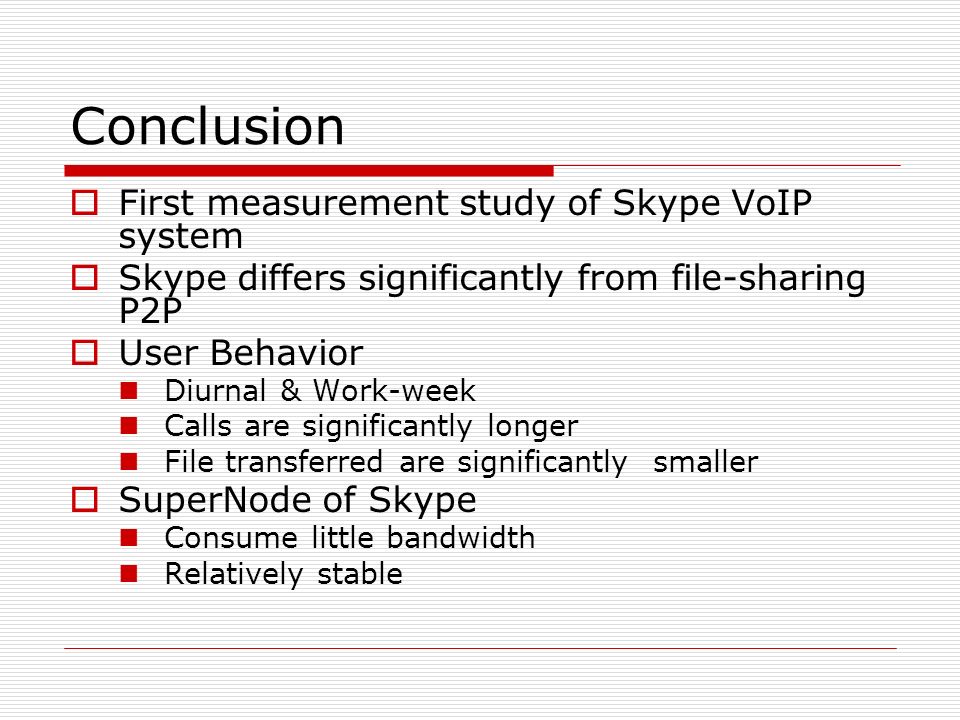 Conclusion

First measurement study of Skype VoIP system

Skype differs significantly from file-sharing P2P

User Behavior

Diurnal & Work-week

Calls are significantly longer

File transferred are significantly smaller

SuperNode of Skype

Consume little bandwidth

Relatively stable